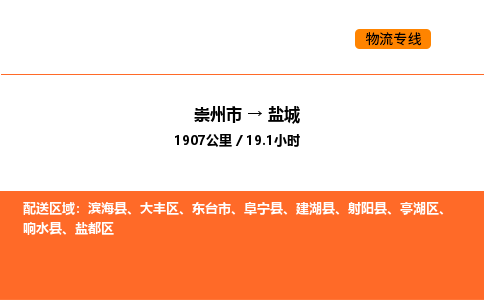 物流专线

崇州市 → 盐城
1907公里 / 19.1小时

配送区域：滨海县、大丰区、东台市、阜宁县、建湖县、射阳县、亭湖区、响水县、盐都区